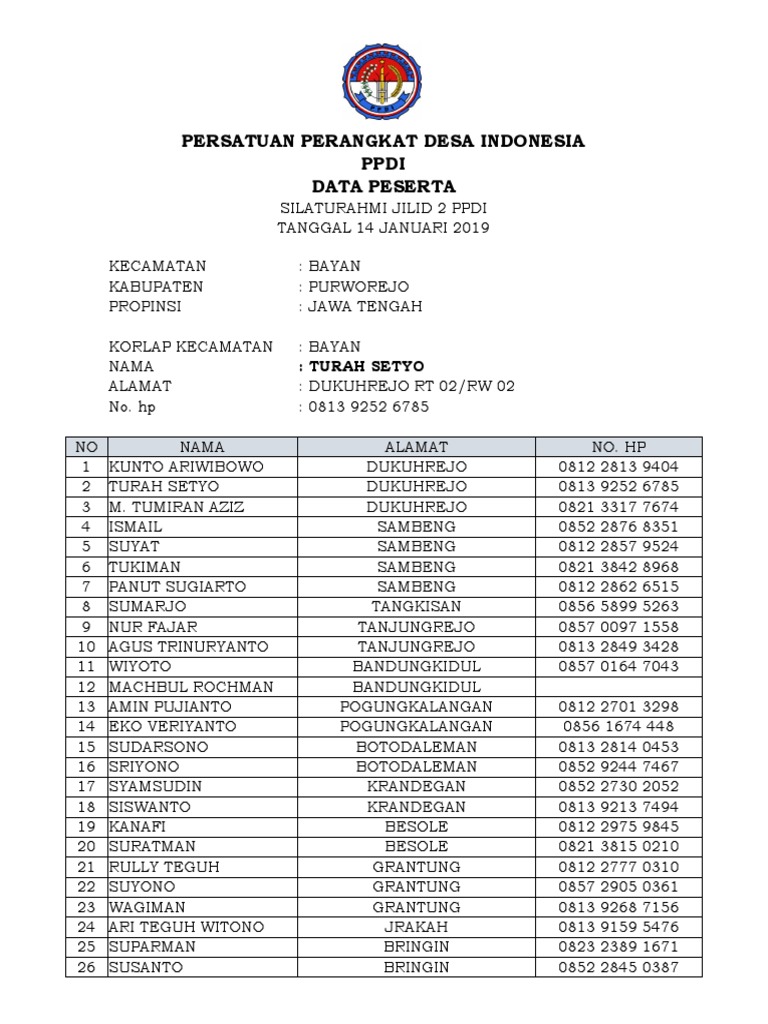 PERSATUAN PERANGKAT DESA INDONESIA
PPDI
DATA PESERTA
SILATURAHMI JILID 2 PPDI
TANGGAL 14 JANUARI 2019

KECAMATAN : BAYAN
KABUPATEN : PURWOREJO
PROPINSI : JAWA TENGAH

KORLAP KECAMATAN : BAYAN
NAMA : TURAH SETYO
ALAMAT : DUKUHREJO RT 02/RW 02
No. hp : 0813 9252 6785

| NO | NAMA | ALAMAT | NO. HP |
|---|---|---|---|
| 1 | KUNTO ARIWIBOWO | DUKUHREJO | 0812 2813 9404 |
| 2 | TURAH SETYO | DUKUHREJO | 0813 9252 6785 |
| 3 | M. TUMIRAN AZIZ | DUKUHREJO | 0821 3317 7674 |
| 4 | ISMAIL | SAMBENG | 0852 2876 8351 |
| 5 | SUYAT | SAMBENG | 0812 2857 9524 |
| 6 | TUKIMAN | SAMBENG | 0821 3842 8968 |
| 7 | PANUT SUGIARTO | SAMBENG | 0812 2862 6515 |
| 8 | SUMARJO | TANGKISAN | 0856 5899 5263 |
| 9 | NUR FAJAR | TANJUNGREJO | 0857 0097 1558 |
| 10 | AGUS TRINURYANTO | TANJUNGREJO | 0813 2849 3428 |
| 11 | WIYOTO | BANDUNGKIDUL | 0857 0164 7043 |
| 12 | MACHBUL ROCHMAN | BANDUNGKIDUL | |
| 13 | AMIN PUJIANTO | POGUNGKALANGAN | 0812 2701 3298 |
| 14 | EKO VERIYANTO | POGUNGKALANGAN | 0856 1674 448 |
| 15 | SUDARSONO | BOTODALEMAN | 0813 2814 0453 |
| 16 | SRIYONO | BOTODALEMAN | 0852 9244 7467 |
| 17 | SYAMSUDIN | KRANDEGAN | 0852 2730 2052 |
| 18 | SISWANTO | KRANDEGAN | 0813 9213 7494 |
| 19 | KANAFI | BESOLE | 0812 2975 9845 |
| 20 | SURATMAN | BESOLE | 0821 3815 0210 |
| 21 | RULLY TEGUH | GRANTUNG | 0812 2777 0310 |
| 22 | SUYONO | GRANTUNG | 0857 2905 0361 |
| 23 | WAGIMAN | GRANTUNG | 0813 9268 7156 |
| 24 | ARI TEGUH WITONO | JRAKAH | 0813 9159 5476 |
| 25 | SUPARMAN | BRINGIN | 0823 2389 1671 |
| 26 | SUSANTO | BRINGIN | 0852 2845 0387 |